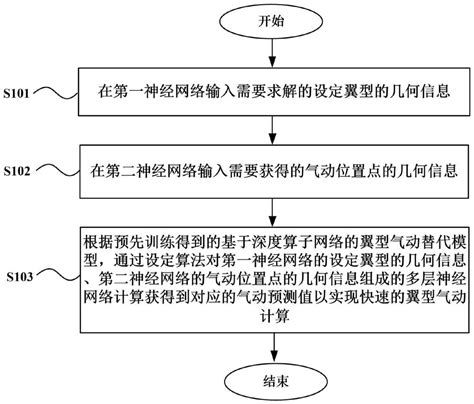 开始

S101

在第一神经网络输入需要求解的设定翼型的几何信息

S102

在第二神经网络输入需要获得的气动位置点的几何信息

S103

根据预先训练得到的基于深度算子网络的翼型气动替代模型，通过设定算法对第一神经网络的设定翼型的几何信息、第二神经网络的气动位置点的几何信息组成的多层神经网络计算获得到对应的气动预测值以实现快速的翼型气动计算

结束